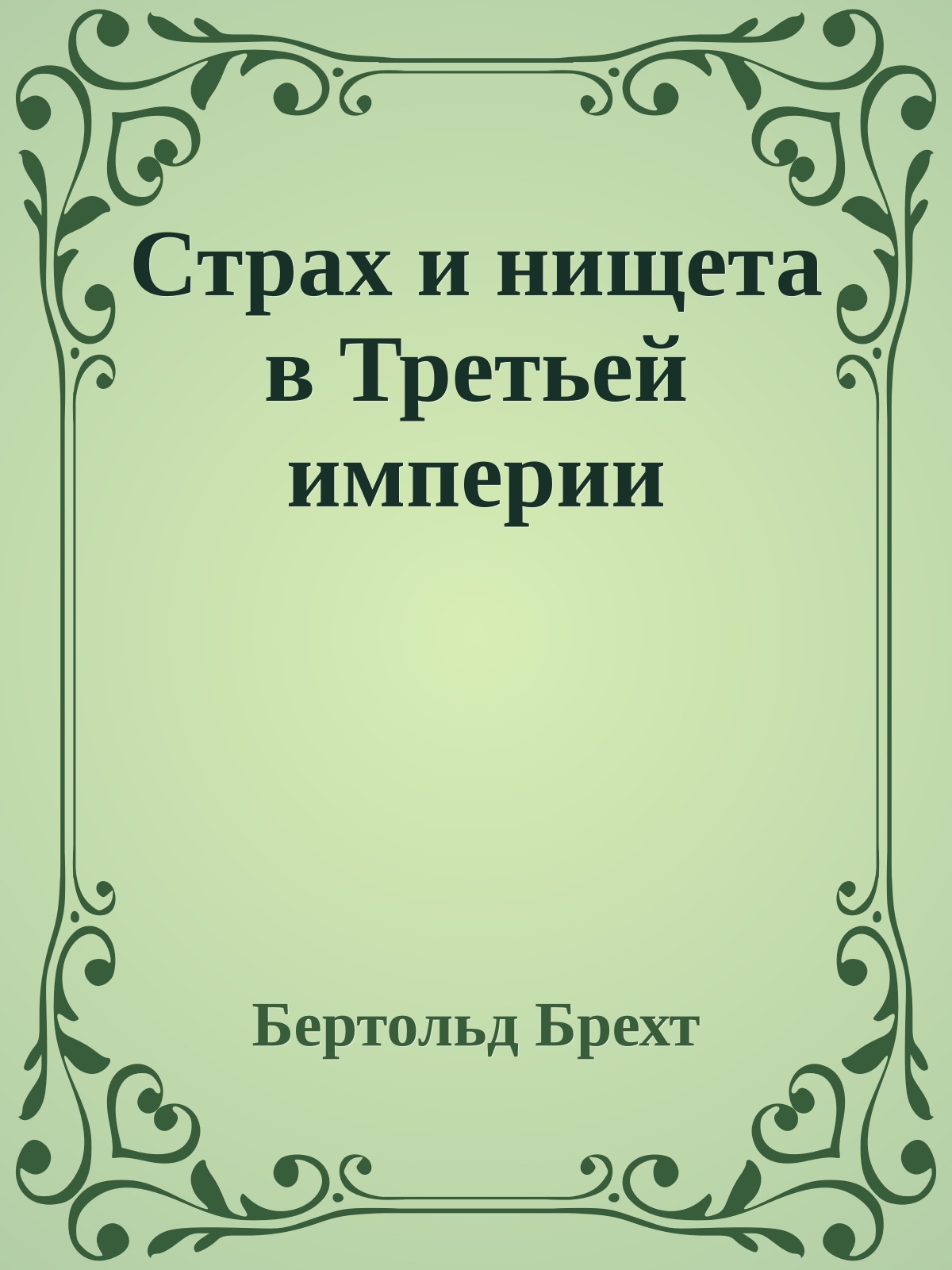 Страх и нищета в Третьей империи

Бертольд Брехт